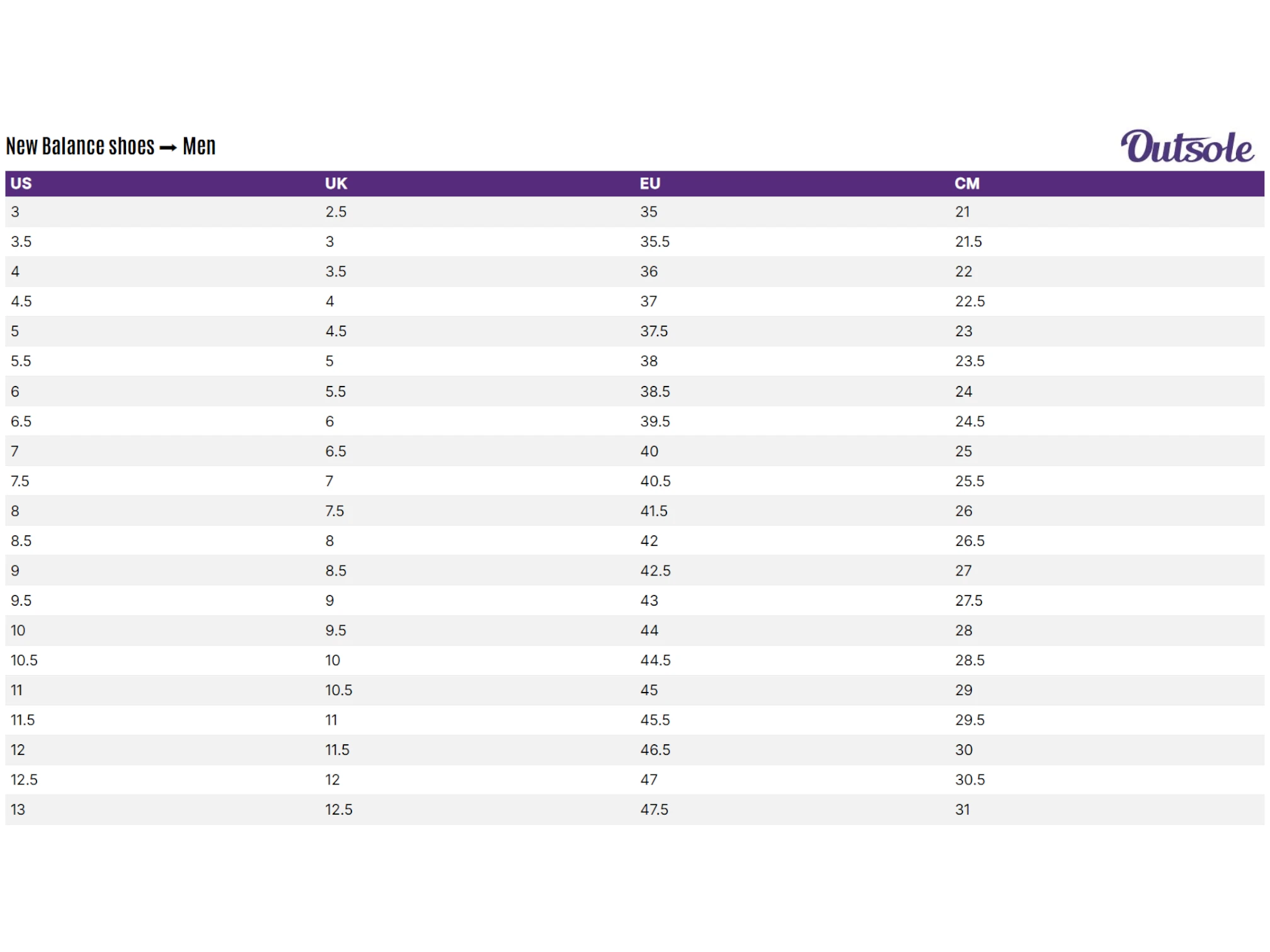 New Balance shoes → Men

Outsole

| US | UK | EU | CM |
|---|---|---|---|
| 3 | 2.5 | 35 | 21 |
| 3.5 | 3 | 35.5 | 21.5 |
| 4 | 3.5 | 36 | 22 |
| 4.5 | 4 | 37 | 22.5 |
| 5 | 4.5 | 37.5 | 23 |
| 5.5 | 5 | 38 | 23.5 |
| 6 | 5.5 | 38.5 | 24 |
| 6.5 | 6 | 39.5 | 24.5 |
| 7 | 6.5 | 40 | 25 |
| 7.5 | 7 | 40.5 | 25.5 |
| 8 | 7.5 | 41.5 | 26 |
| 8.5 | 8 | 42 | 26.5 |
| 9 | 8.5 | 42.5 | 27 |
| 9.5 | 9 | 43 | 27.5 |
| 10 | 9.5 | 44 | 28 |
| 10.5 | 10 | 44.5 | 28.5 |
| 11 | 10.5 | 45 | 29 |
| 11.5 | 11 | 45.5 | 29.5 |
| 12 | 11.5 | 46.5 | 30 |
| 12.5 | 12 | 47 | 30.5 |
| 13 | 12.5 | 47.5 | 31 |